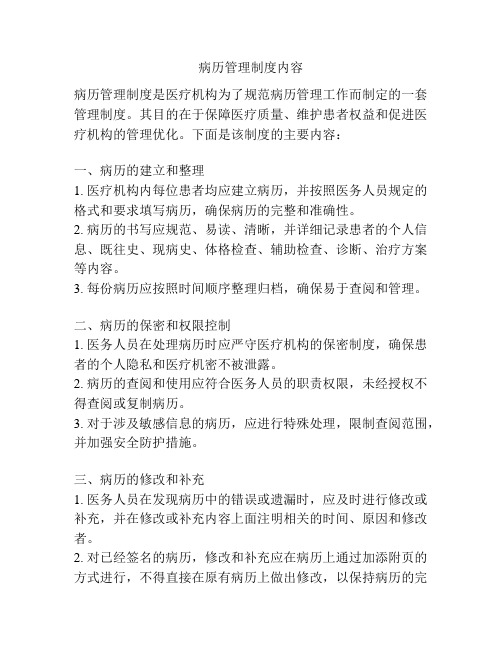 病历管理制度内容

病历管理制度是医疗机构为了规范病历管理工作而制定的一套管理制度。其目的在于保障医疗质量、维护患者权益和促进医疗机构的管理优化。下面是该制度的主要内容：

一、病历的建立和整理
1. 医疗机构内每位患者均应建立病历，并按照医务人员规定的格式和要求填写病历，确保病历的完整和准确性。
2. 病历的书写应规范、易读、清晰，并详细记录患者的个人信息、既往史、现病史、体格检查、辅助检查、诊断、治疗方案等内容。
3. 每份病历应按照时间顺序整理归档，确保易于查阅和管理。

二、病历的保密和权限控制
1. 医务人员在处理病历时应严守医疗机构的保密制度，确保患者的个人隐私和医疗机密不被泄露。
2. 病历的查阅和使用应符合医务人员的职责权限，未经授权不得查阅或复制病历。
3. 对于涉及敏感信息的病历，应进行特殊处理，限制查阅范围，并加强安全防护措施。

三、病历的修改和补充
1. 医务人员在发现病历中的错误或遗漏时，应及时进行修改或补充，并在修改或补充内容上面注明相关的时间、原因和修改者。
2. 对已经签名的病历，修改和补充应在病历上通过加添附页的方式进行，不得直接在原有病历上做出修改，以保持病历的完